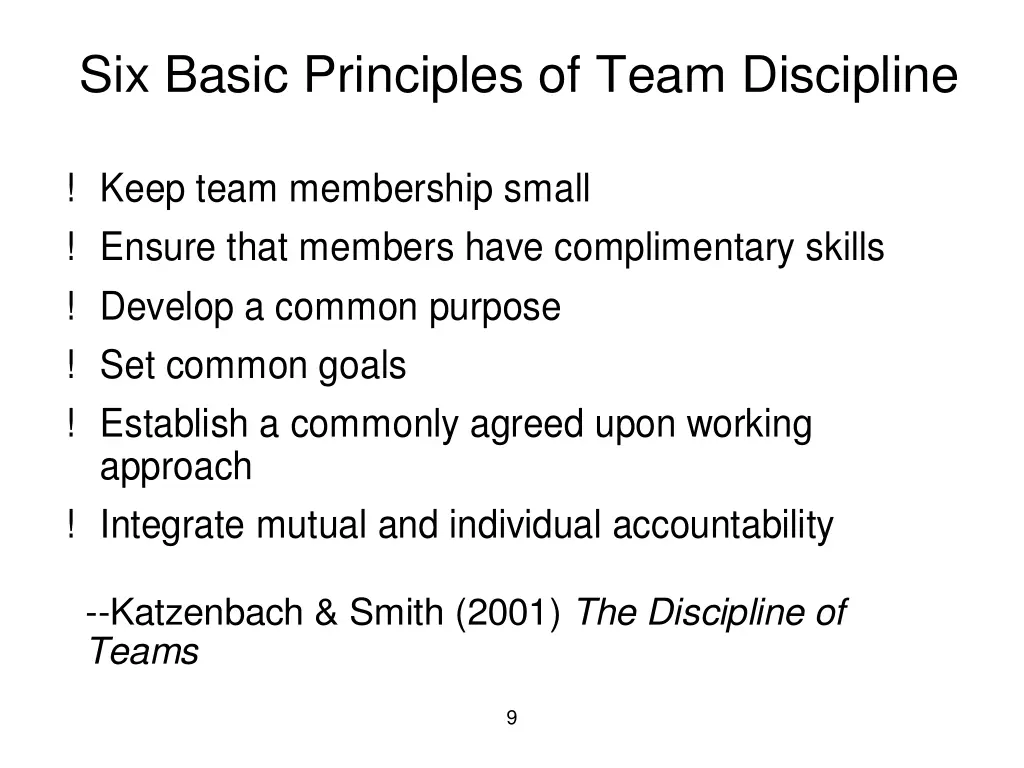 Six Basic Principles of Team Discipline

! Keep team membership small
! Ensure that members have complimentary skills
! Develop a common purpose
! Set common goals
! Establish a commonly agreed upon working approach
! Integrate mutual and individual accountability

--Katzenbach & Smith (2001) The Discipline of Teams

9